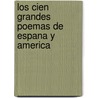 los cien grandes poemas de espana y america